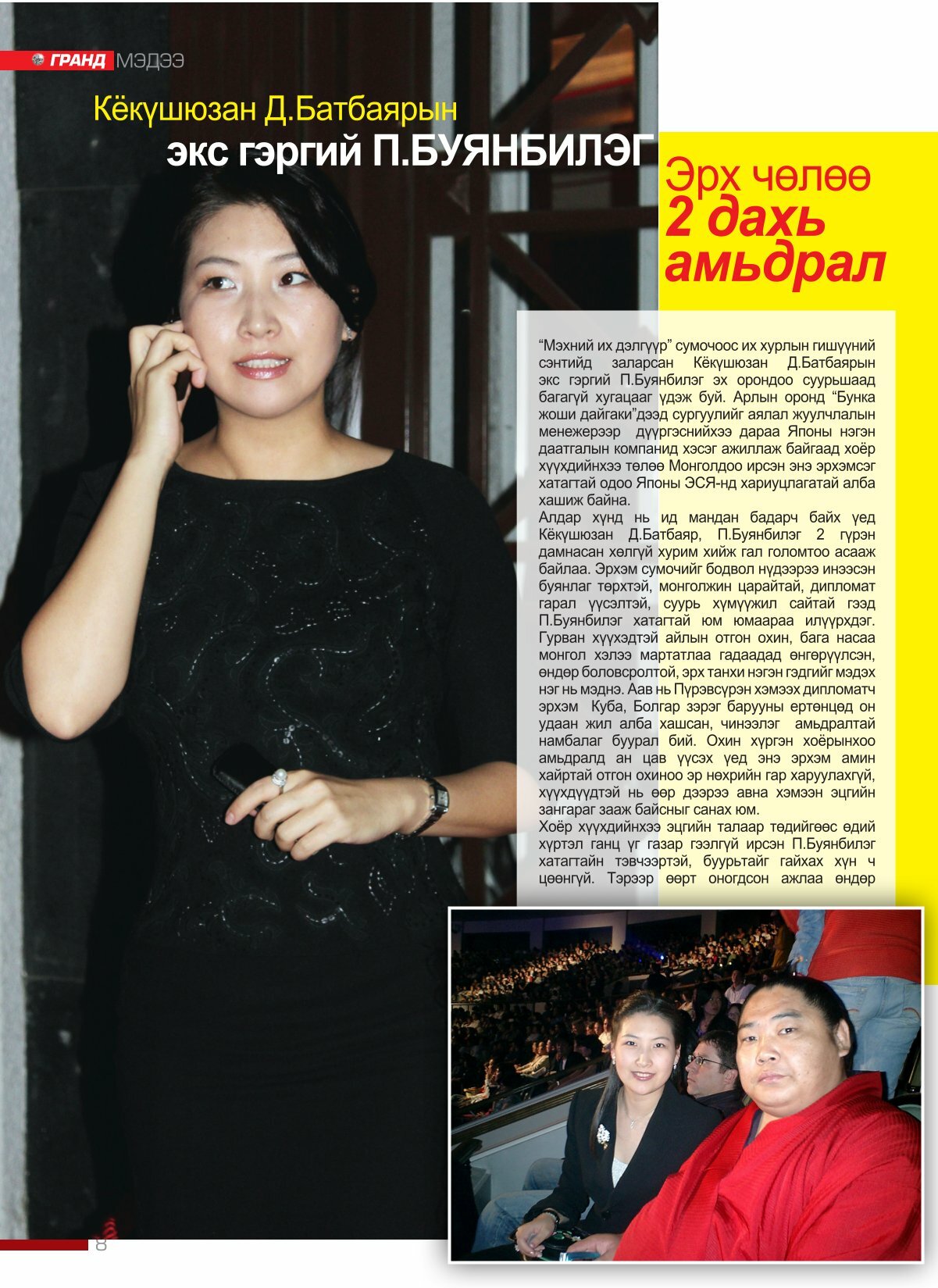 ГРАНД МЭДЭЭ

Кёкүшюзан Д.Батбаярын

экс гэргий П.БУЯНБИЛЭГ

Эрх чөлөө 2 дахь амьдрал

"Мэхний их дэлгүүр" сумочоос их хурлын гишүүний сэнтийд заларсан Кёкүшюзан Д.Батбаярын экс гэргий П.Буянбилэг эх орондоо суурьшаад багагүй хугацааг үдэж буй. Арлын оронд "Бунка жоши дайгаки"дээд сургуулийг аялал жуулчлалын менежерээр дүүргэснийхээ дараа Японы нэгэн даатгалын компанид хэсэг ажиллаж байгаад хоёр хүүхдийнхээ төлөө Монголдоо ирсэн энэ эрхэмсэг хатагтай одоо Японы ЭСЯ-нд хариуцлагатай алба хашиж байна.

Алдар хүнд нь ид мандан бадарч байх үед Кёкүшюзан Д.Батбаяр, П.Буянбилэг 2 гүрэн дамнасан хөлгүй хурим хийж гал голомтоо асааж байлаа. Эрхэм сумочийг бодвол нүдээрээ инээсэн буянлаг төрхтэй, монголжин царайтай, дипломат гарал үүсэлтэй, суурь хүмүүжил сайтай гээд П.Буянбилэг хатагтай юм юмаараа илүүрхдэг. Гурван хүүхэдтэй айлын отгон охин, бага насаа монгол хэлээ мартатлаа гадаадад өнгөрүүлсэн, өндөр боловсролтой, эрх танхи нэгэн гэдгийг мэдэх нэг нь мэднэ. Аав нь Пүрэвсүрэн хэмээх дипломатч эрхэм Куба, Болгар зэрэг барууны ертөнцөд он удаан жил алба хашсан, чинээлэг амьдралтай намбалаг буурал бий. Охин хүргэн хоёрынхоо амьдралд ан цав үүсэх үед энэ эрхэм амин хайртай отгон охиноо эр нөхрийн гар харуулахгүй, хүүхдүүдтэй нь өөр дээрээ авна хэмээн эцгийн зангараг зааж байсныг санах юм.

Хоёр хүүхдийнхээ эцгийн талаар төдийгөөс өдий хүртэл ганц үг газар гээлгүй ирсэн П.Буянбилэг хатагтайн тэвчээртэй, буурьтайг гайхах хүн ч цөөнгүй. Тэрээр өөрт оногдсон ажлаа өндөр

8